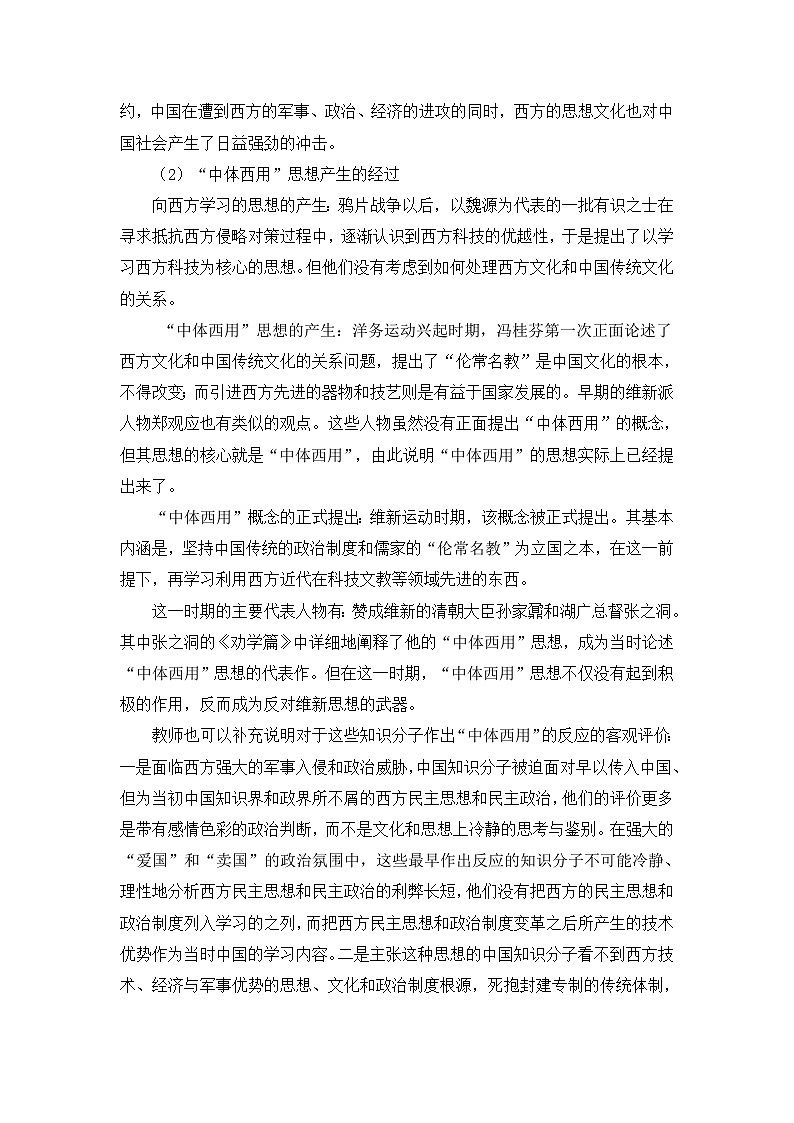 约，中国在遭到西方的军事、政治、经济的进攻的同时，西方的思想文化也对中国社会产生了日益强劲的冲击。

（2）“中体西用”思想产生的经过

向西方学习的思想的产生：鸦片战争以后，以魏源为代表的一批有识之士在寻求抵抗西方侵略对策过程中，逐渐认识到西方科技的优越性，于是提出了以学习西方科技为核心的思想。但他们没有考虑到如何处理西方文化和中国传统文化的关系。

“中体西用”思想的产生：洋务运动兴起时期，冯桂芬第一次正面论述了西方文化和中国传统文化的关系问题，提出了“伦常名教”是中国文化的根本，不得改变；而引进西方先进的器物和技艺则是有益于国家发展的。早期的维新派人物郑观应也有类似的观点。这些人物虽然没有正面提出“中体西用”的概念，但其思想的核心就是“中体西用”，由此说明“中体西用”的思想实际上已经提出来了。

“中体西用”概念的正式提出：维新运动时期，该概念被正式提出。其基本内涵是，坚持中国传统的政治制度和儒家的“伦常名教”为立国之本，在这一前提下，再学习利用西方近代在科技文教等领域先进的东西。

这一时期的主要代表人物有：赞成维新的清朝大臣孙家鼐和湖广总督张之洞。其中张之洞的《劝学篇》中详细地阐释了他的“中体西用”思想，成为当时论述“中体西用”思想的代表作。但在这一时期，“中体西用”思想不仅没有起到积极的作用，反而成为反对维新思想的武器。

教师也可以补充说明对于这些知识分子作出“中体西用”的反应的客观评价：一是面临西方强大的军事入侵和政治威胁，中国知识分子被迫面对早以传入中国、但为当初中国知识界和政界所不屑的西方民主思想和民主政治，他们的评价更多是带有感情色彩的政治判断，而不是文化和思想上冷静的思考与鉴别。在强大的“爱国”和“卖国”的政治氛围中，这些最早作出反应的知识分子不可能冷静、理性地分析西方民主思想和民主政治的利弊长短，他们没有把西方的民主思想和政治制度列入学习的之列，而把西方民主思想和政治制度变革之后所产生的技术优势作为当时中国的学习内容。二是主张这种思想的中国知识分子看不到西方技术、经济与军事优势的思想、文化和政治制度根源，死抱封建专制的传统体制，